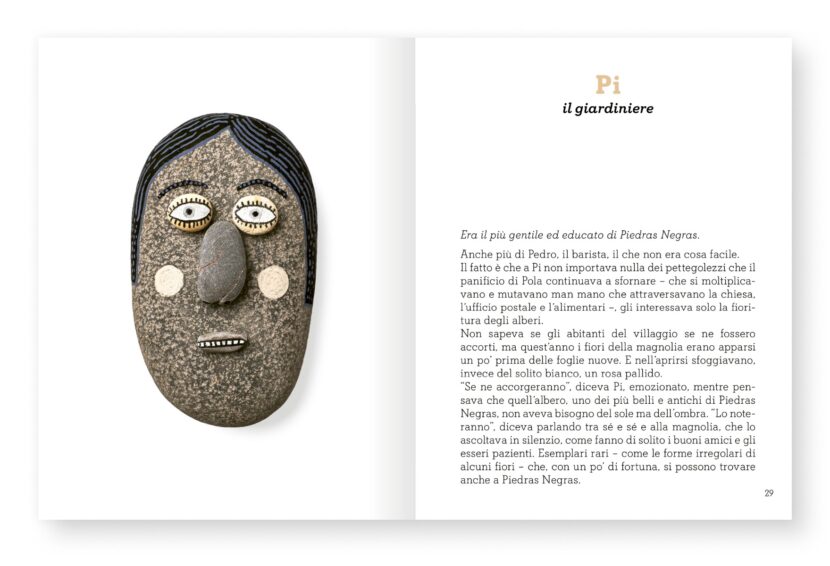 Pi
il giardiniere

Era il più gentile ed educato di Piedras Negras.

Anche più di Pedro, il barista, il che non era cosa facile. Il fatto è che a Pi non importava nulla dei pettegolezzi che il panificio di Pola continuava a sfornare – che si moltiplicavano e mutavano man mano che attraversavano la chiesa, l'ufficio postale e l'alimentari –, gli interessava solo la fioritura degli alberi.
Non sapeva se gli abitanti del villaggio se ne fossero accorti, ma quest'anno i fiori della magnolia erano apparsi un po' prima delle foglie nuove. E nell'aprirsi sfoggiavano, invece del solito bianco, un rosa pallido.
"Se ne accorgeranno", diceva Pi, emozionato, mentre pensava che quell'albero, uno dei più belli e antichi di Piedras Negras, non aveva bisogno del sole ma dell'ombra. "Lo noteranno", diceva parlando tra sé e sé e alla magnolia, che lo ascoltava in silenzio, come fanno di solito i buoni amici e gli esseri pazienti. Esemplari rari – come le forme irregolari di alcuni fiori – che, con un po' di fortuna, si possono trovare anche a Piedras Negras.

29